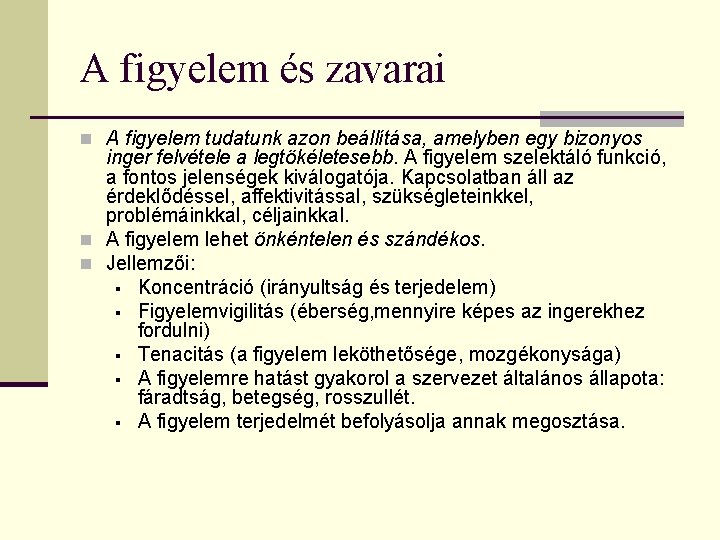 A figyelem és zavarai

A figyelem tudatunk azon beállítása, amelyben egy bizonyos inger felvétele a legtökéletesebb. A figyelem szelektáló funkció, a fontos jelenségek kiválogatója. Kapcsolatban áll az érdeklődéssel, affektivitással, szükségleteinkkel, problémáinkkal, céljainkkal.

A figyelem lehet önkéntelen és szándékos.

Jellemzői:

Koncentráció (irányultság és terjedelem)

Figyelemvigilitás (éberség,mennyire képes az ingerekhez fordulni)

Tenacitás (a figyelem leköthetősége, mozgékonysága)

A figyelemre hatást gyakorol a szervezet általános állapota: fáradtság, betegség, rosszullét.

A figyelem terjedelmét befolyásolja annak megosztása.